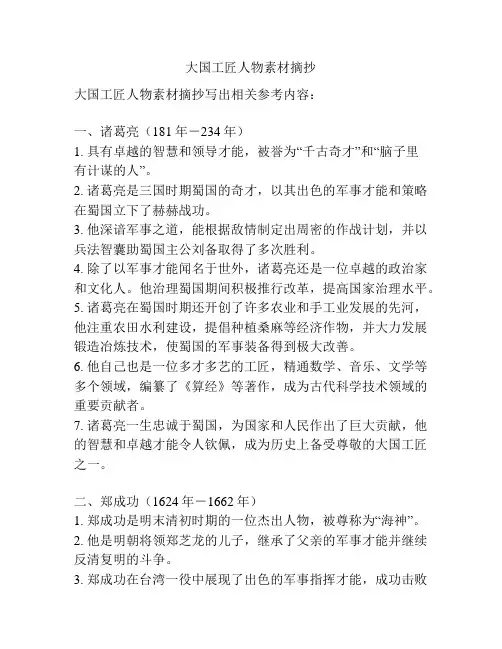 大国工匠人物素材摘抄

大国工匠人物素材摘抄写出相关参考内容：

一、诸葛亮（181 年－234 年）
1. 具有卓越的智慧和领导才能，被誉为“千古奇才”和“脑子里有计谋的人”。
2. 诸葛亮是三国时期蜀国的奇才，以其出色的军事才能和策略在蜀国立下了赫赫战功。
3. 他深谙军事之道，能根据敌情制定出周密的作战计划，并以兵法智囊助蜀国主公刘备取得了多次胜利。
4. 除了以军事才能闻名于世外，诸葛亮还是一位卓越的政治家和文化人。他治理蜀国期间积极推行改革，提高国家治理水平。
5. 诸葛亮在蜀国时期还开创了许多农业和手工业发展的先河，他注重农田水利建设，提倡种植桑麻等经济作物，并大力发展锻造冶炼技术，使蜀国的军事装备得到极大改善。
6. 他自己也是一位多才多艺的工匠，精通数学、音乐、文学等多个领域，编纂了《算经》等著作，成为古代科学技术领域的重要贡献者。
7. 诸葛亮一生忠诚于蜀国，为国家和人民作出了巨大贡献，他的智慧和卓越才能令人钦佩，成为历史上备受尊敬的大国工匠之一。

二、郑成功（1624 年－1662 年）
1. 郑成功是明末清初时期的一位杰出人物，被尊称为“海神”。
2. 他是明朝将领郑芝龙的儿子，继承了父亲的军事才能并继续反清复明的斗争。
3. 郑成功在台湾一役中展现了出色的军事指挥才能，成功击败